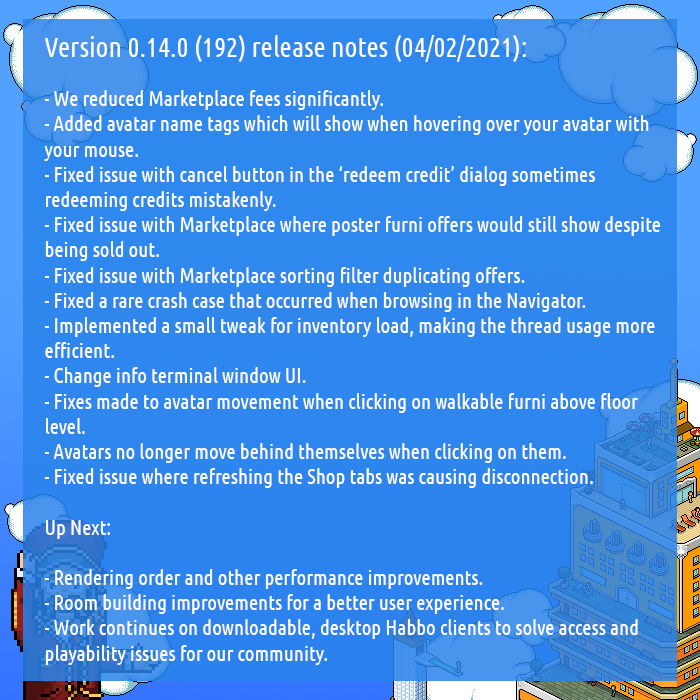 Version 0.14.0 (192) release notes (04/02/2021):

- We reduced Marketplace fees significantly.
- Added avatar name tags which will show when hovering over your avatar with your mouse.
- Fixed issue with cancel button in the ‘redeem credit’ dialog sometimes redeeming credits mistakenly.
- Fixed issue with Marketplace where poster furni offers would still show despite being sold out.
- Fixed issue with Marketplace sorting filter duplicating offers.
- Fixed a rare crash case that occurred when browsing in the Navigator.
- Implemented a small tweak for inventory load, making the thread usage more efficient.
- Change info terminal window UI.
- Fixes made to avatar movement when clicking on walkable furni above floor level.
- Avatars no longer move behind themselves when clicking on them.
- Fixed issue where refreshing the Shop tabs was causing disconnection.

Up Next:

- Rendering order and other performance improvements.
- Room building improvements for a better user experience.
- Work continues on downloadable, desktop Habbo clients to solve access and playability issues for our community.